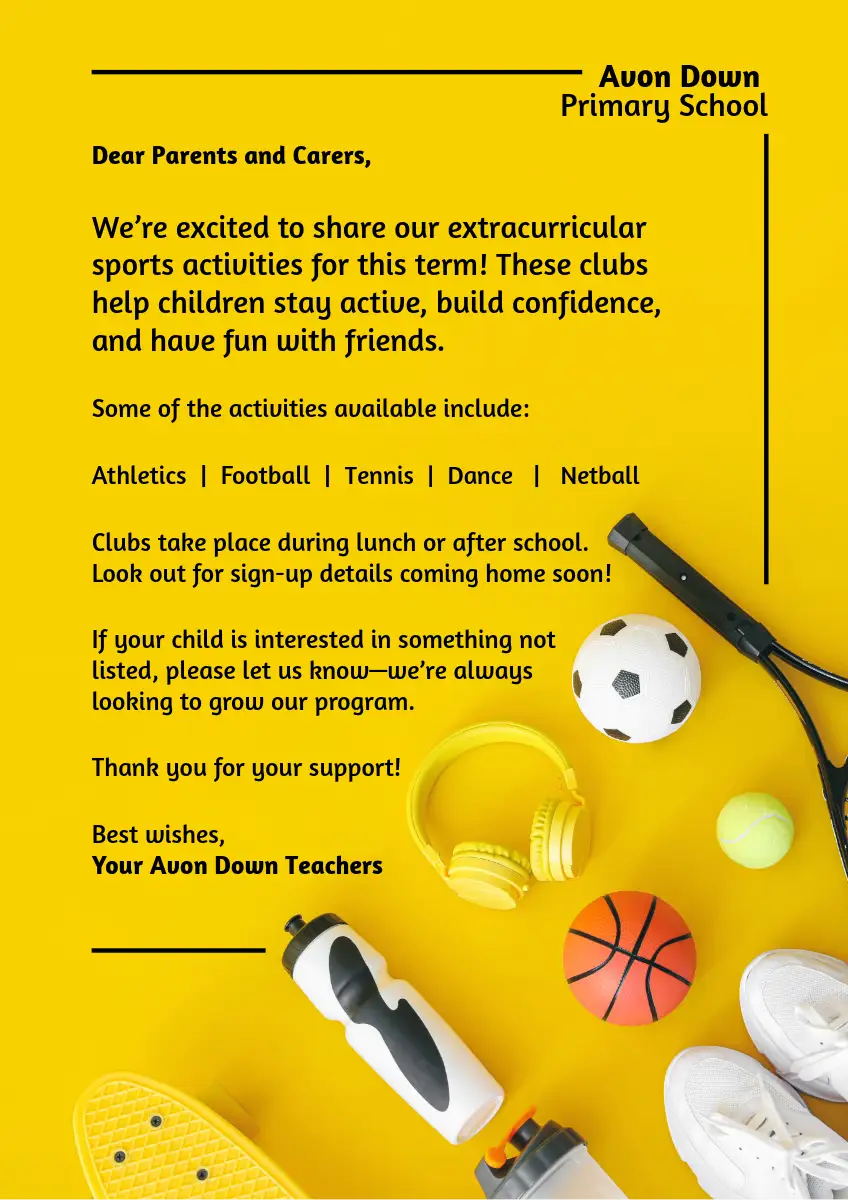 Avon Down
Primary School

Dear Parents and Carers,

We're excited to share our extracurricular sports activities for this term! These clubs help children stay active, build confidence, and have fun with friends.

Some of the activities available include:

Athletics | Football | Tennis | Dance | Netball

Clubs take place during lunch or after school.
Look out for sign-up details coming home soon!

If your child is interested in something not listed, please let us know—we're always looking to grow our program.

Thank you for your support!

Best wishes,
Your Avon Down Teachers